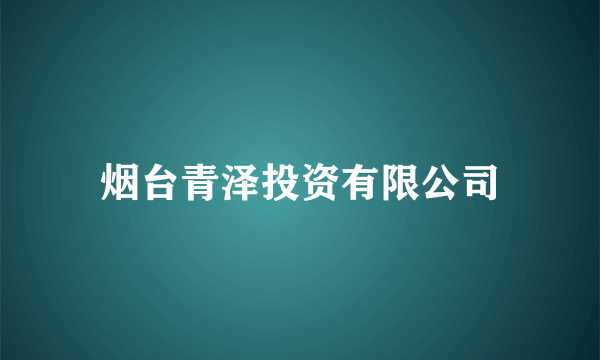 烟台青泽投资有限公司